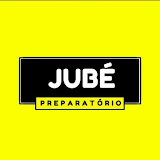 JUBÉ
PREPARATÓRIO